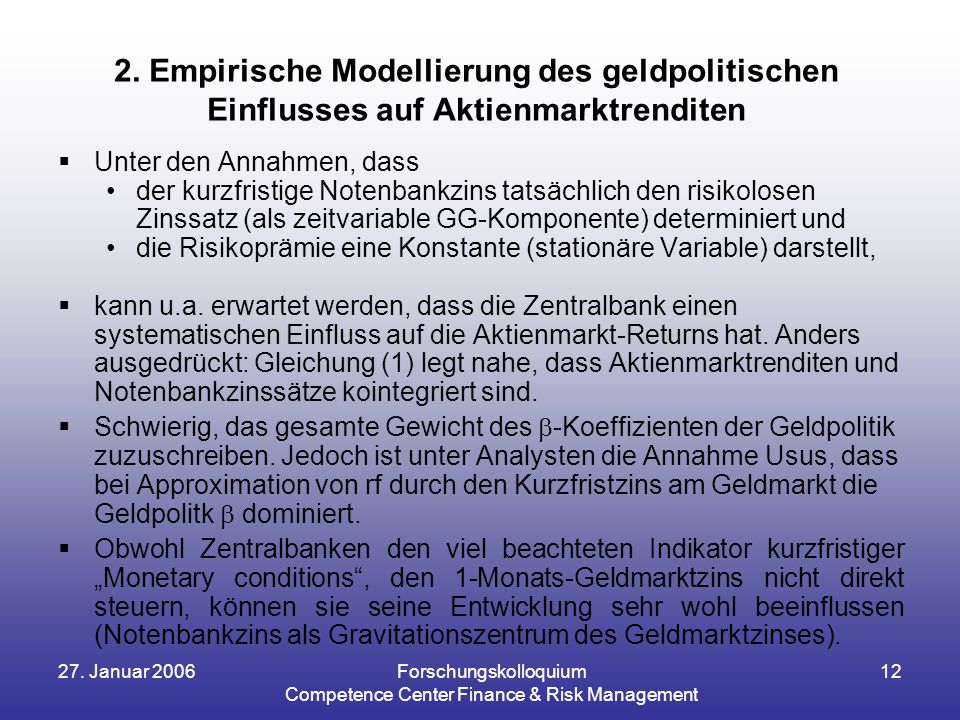 2. Empirische Modellierung des geldpolitischen Einflusses auf Aktienmarktrenditen

▪ Unter den Annahmen, dass
• der kurzfristige Notenbankzins tatsächlich den risikolosen Zinssatz (als zeitvariable GG-Komponente) determiniert und
• die Risikoprämie eine Konstante (stationäre Variable) darstellt,

▪ kann u.a. erwartet werden, dass die Zentralbank einen systematischen Einfluss auf die Aktienmarkt-Returns hat. Anders ausgedrückt: Gleichung (1) legt nahe, dass Aktienmarktrenditen und Notenbankzinssätze kointegriert sind.

▪ Schwierig, das gesamte Gewicht des $\beta$-Koeffizienten der Geldpolitik zuzuschreiben. Jedoch ist unter Analysten die Annahme Usus, dass bei Approximation von rf durch den Kurzfristzins am Geldmarkt die Geldpolitk $\beta$ dominiert.

▪ Obwohl Zentralbanken den viel beachteten Indikator kurzfristiger „Monetary conditions“, den 1-Monats-Geldmarktzins nicht direkt steuern, können sie seine Entwicklung sehr wohl beeinflussen (Notenbankzins als Gravitationszentrum des Geldmarktzinses).

27. Januar 2006

Forschungskolloquium
Competence Center Finance & Risk Management

12